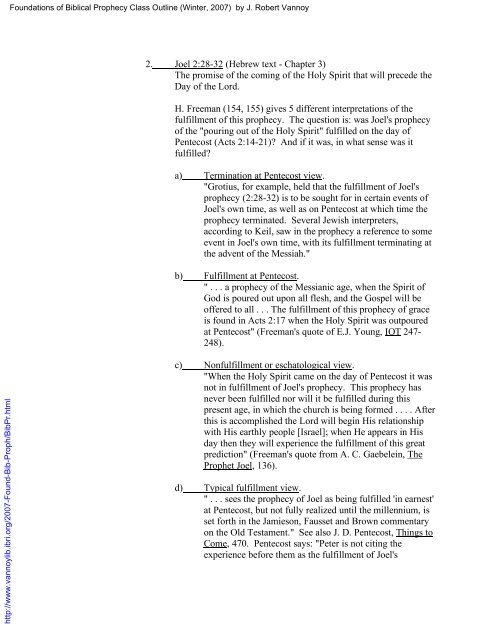 Foundations of Biblical Prophecy Class Outline (Winter, 2007) by J. Robert Vannoy

2. Joel 2:28-32 (Hebrew text - Chapter 3)
The promise of the coming of the Holy Spirit that will precede the Day of the Lord.

H. Freeman (154, 155) gives 5 different interpretations of the fulfillment of this prophecy. The question is: was Joel's prophecy of the "pouring out of the Holy Spirit" fulfilled on the day of Pentecost (Acts 2:14-21)? And if it was, in what sense was it fulfilled?

a) Termination at Pentecost view.
"Grotius, for example, held that the fulfillment of Joel's prophecy (2:28-32) is to be sought for in certain events of Joel's own time, as well as on Pentecost at which time the prophecy terminated. Several Jewish interpreters, according to Keil, saw in the prophecy a reference to some event in Joel's own time, with its fulfillment terminating at the advent of the Messiah."

b) Fulfillment at Pentecost.
" . . . a prophecy of the Messianic age, when the Spirit of God is poured out upon all flesh, and the Gospel will be offered to all . . . The fulfillment of this prophecy of grace is found in Acts 2:17 when the Holy Spirit was outpoured at Pentecost" (Freeman's quote of E.J. Young, IOT 247-248).

c) Nonfulfillment or eschatological view.
"When the Holy Spirit came on the day of Pentecost it was not in fulfillment of Joel's prophecy. This prophecy has never been fulfilled nor will it be fulfilled during this present age, in which the church is being formed . . . . After this is accomplished the Lord will begin His relationship with His earthly people [Israel]; when He appears in His day then they will experience the fulfillment of this great prediction" (Freeman's quote from A. C. Gaebelein, The Prophet Joel, 136).

d) Typical fulfillment view.
" . . . sees the prophecy of Joel as being fulfilled 'in earnest' at Pentecost, but not fully realized until the millennium, is set forth in the Jamieson, Fausset and Brown commentary on the Old Testament." See also J. D. Pentecost, Things to Come, 470. Pentecost says: "Peter is not citing the experience before them as the fulfillment of Joel's

http://www.vannoylib.ibri.org/2007-Found-Bib-Proph/BibPr.html